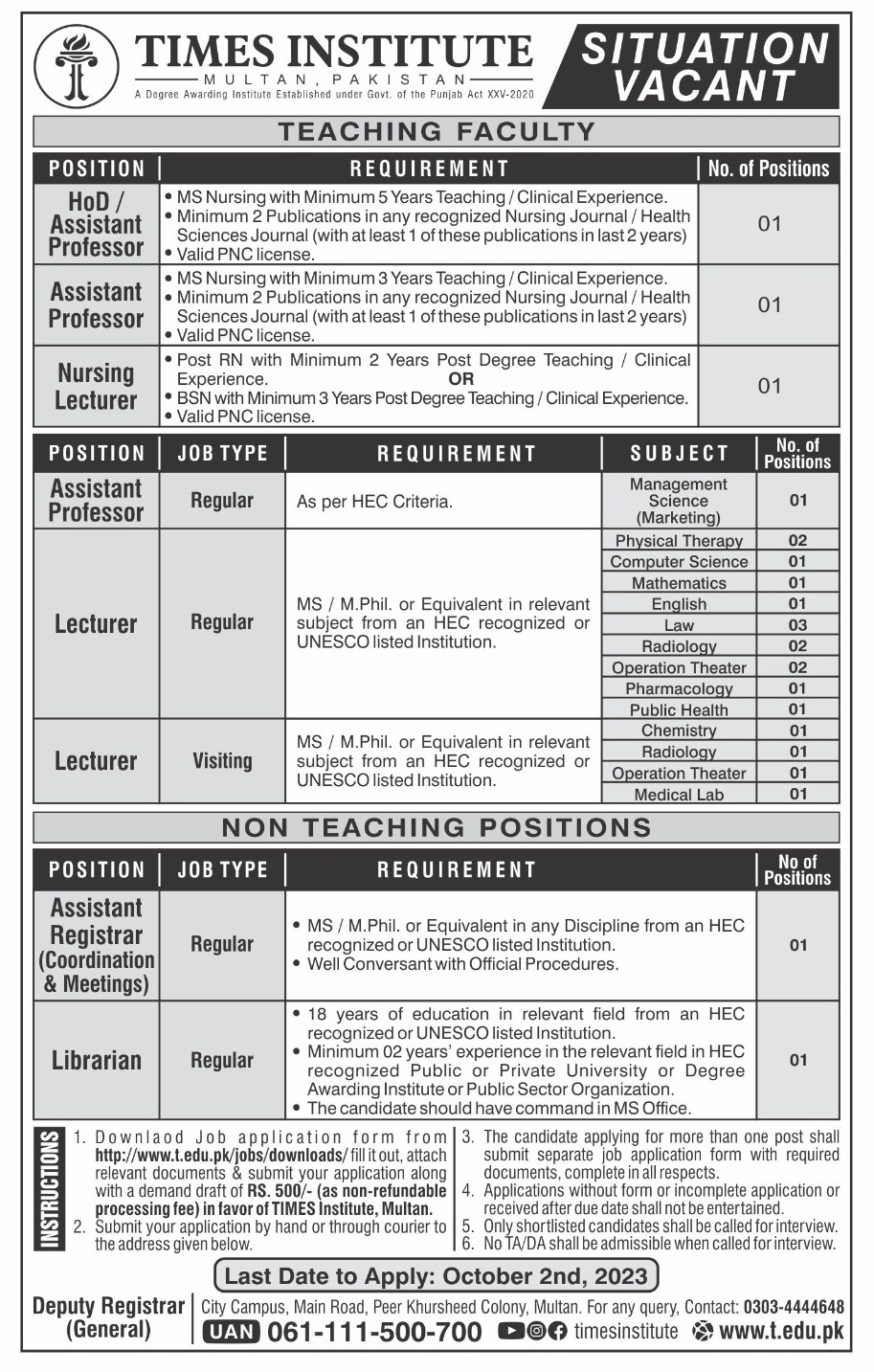 TIMES INSTITUTE
MULTAN, PAKISTAN
A Degree Awarding Institute Established under Govt. of the Punjab Act XXV-2020

SITUATION VACANT

TEACHING FACULTY

| POSITION | REQUIREMENT | No. of Positions |
|---|---|---|
| HoD / Assistant Professor | • MS Nursing with Minimum 5 Years Teaching / Clinical Experience. • Minimum 2 Publications in any recognized Nursing Journal / Health Sciences Journal (with at least 1 of these publications in last 2 years) • Valid PNC license. | 01 |
| Assistant Professor | • MS Nursing with Minimum 3 Years Teaching / Clinical Experience. • Minimum 2 Publications in any recognized Nursing Journal / Health Sciences Journal (with at least 1 of these publications in last 2 years) • Valid PNC license. | 01 |
| Nursing Lecturer | • Post RN with Minimum 2 Years Post Degree Teaching / Clinical Experience. OR • BSN with Minimum 3 Years Post Degree Teaching / Clinical Experience. • Valid PNC license. | 01 |

| POSITION | JOB TYPE | REQUIREMENT | SUBJECT | No. of Positions |
|---|---|---|---|---|
| Assistant Professor | Regular | As per HEC Criteria. | Management Science (Marketing) | 01 |
| Lecturer | Regular | MS / M.Phil. or Equivalent in relevant subject from an HEC recognized or UNESCO listed Institution. | Physical Therapy | 02 |
| | | | Computer Science | 01 |
| | | | Mathematics | 01 |
| | | | English | 01 |
| | | | Law | 03 |
| | | | Radiology | 02 |
| | | | Operation Theater | 02 |
| | | | Pharmacology | 01 |
| | | | Public Health | 01 |
| Lecturer | Visiting | MS / M.Phil. or Equivalent in relevant subject from an HEC recognized or UNESCO listed Institution. | Chemistry | 01 |
| | | | Radiology | 01 |
| | | | Operation Theater | 01 |
| | | | Medical Lab | 01 |

NON TEACHING POSITIONS

| POSITION | JOB TYPE | REQUIREMENT | No of Positions |
|---|---|---|---|
| Assistant Registrar (Coordination & Meetings) | Regular | • MS / M.Phil. or Equivalent in any Discipline from an HEC recognized or UNESCO listed Institution. • Well Conversant with Official Procedures. | 01 |
| Librarian | Regular | • 18 years of education in relevant field from an HEC recognized or UNESCO listed Institution. • Minimum 02 years' experience in the relevant field in HEC recognized Public or Private University or Degree Awarding Institute or Public Sector Organization. • The candidate should have command in MS Office. | 01 |

INSTRUCTIONS
1. Downlaod Job application form from http://www.t.edu.pk/jobs/downloads/ fill it out, attach relevant documents & submit your application along with a demand draft of RS. 500/- (as non-refundable processing fee) in favor of TIMES Institute, Multan.
2. Submit your application by hand or through courier to the address given below.
3. The candidate applying for more than one post shall submit separate job application form with required documents, complete in all respects.
4. Applications without form or incomplete application or received after due date shall not be entertained.
5. Only shortlisted candidates shall be called for interview.
6. No TA/DA shall be admissible when called for interview.

Last Date to Apply: October 2nd, 2023

Deputy Registrar (General)
City Campus, Main Road, Peer Khursheed Colony, Multan. For any query, Contact: 0303-4444648
UAN 061-111-500-700 timesinstitute www.t.edu.pk